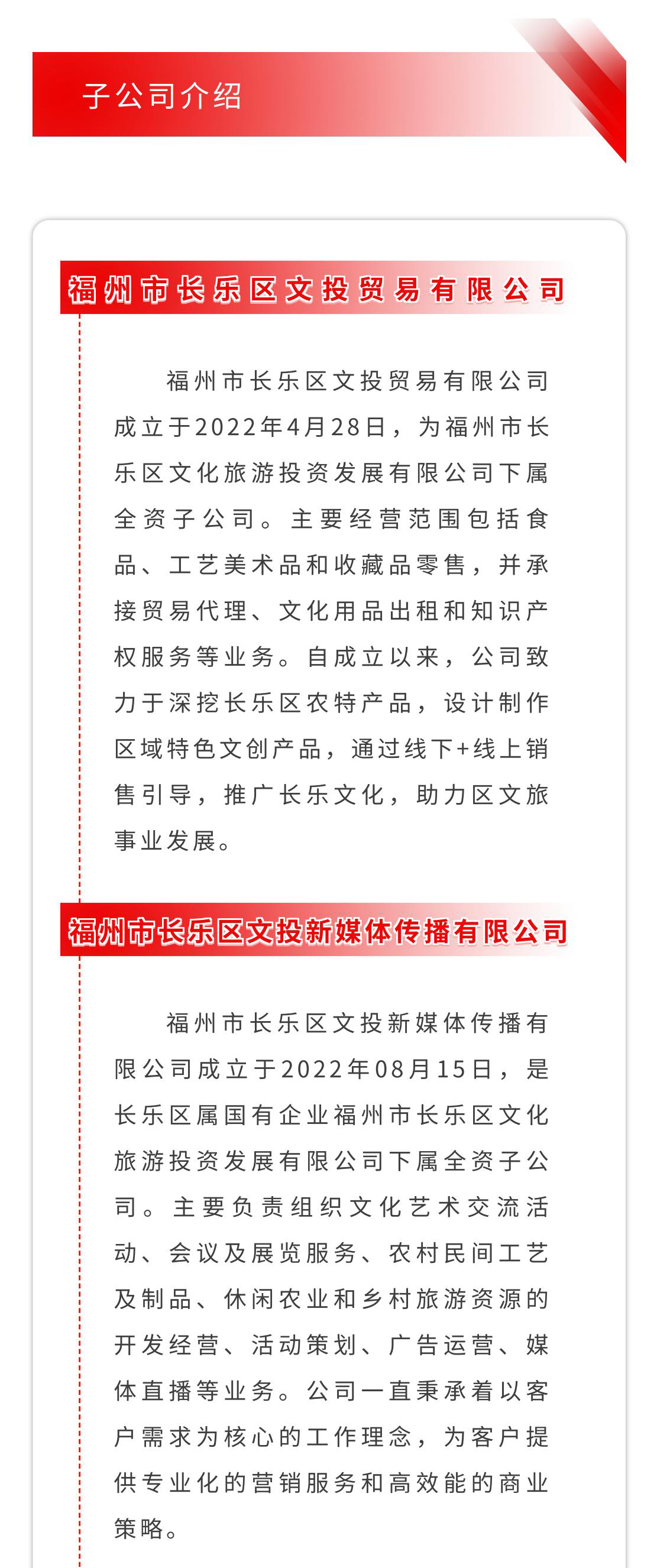 子公司介绍

福州市长乐区文投贸易有限公司

福州市长乐区文投贸易有限公司成立于2022年4月28日，为福州市长乐区文化旅游投资发展有限公司下属全资子公司。主要经营范围包括食品、工艺美术品和收藏品零售，并承接贸易代理、文化用品出租和知识产权服务等业务。自成立以来，公司致力于深挖长乐区农特产品，设计制作区域特色文创产品，通过线下+线上销售引导，推广长乐文化，助力区文旅事业发展。

福州市长乐区文投新媒体传播有限公司

福州市长乐区文投新媒体传播有限公司成立于2022年08月15日，是长乐区属国有企业福州市长乐区文化旅游投资发展有限公司下属全资子公司。主要负责组织文化艺术交流活动、会议及展览服务、农村民间工艺及制品、休闲农业和乡村旅游资源的开发经营、活动策划、广告运营、媒体直播等业务。公司一直秉承着以客户需求为核心的工作理念，为客户提供专业化的营销服务和高效能的商业策略。